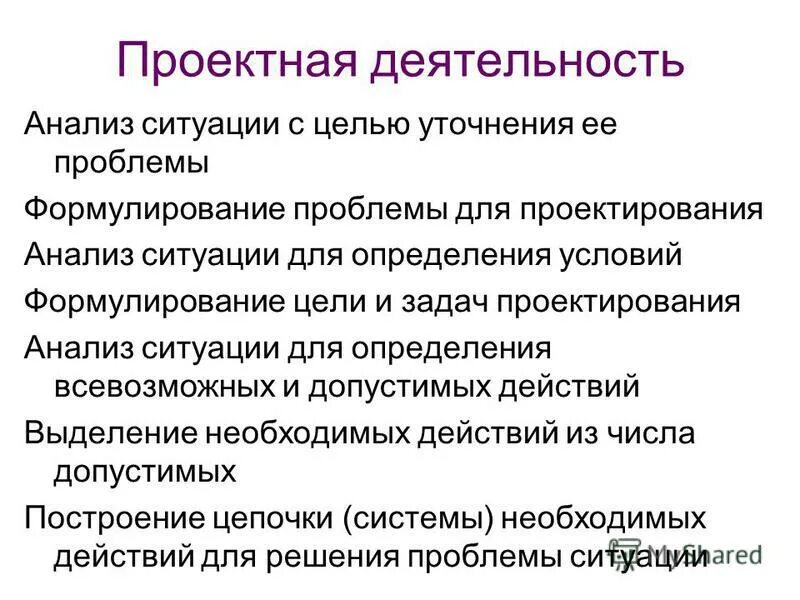 Проектная деятельность

Анализ ситуации с целью уточнения ее проблемы

Формулирование проблемы для проектирования

Анализ ситуации для определения условий

Формулирование цели и задач проектирования

Анализ ситуации для определения всевозможных и допустимых действий

Выделение необходимых действий из числа допустимых

Построение цепочки (системы) необходимых действий для решения проблемы ситуации

MyShared